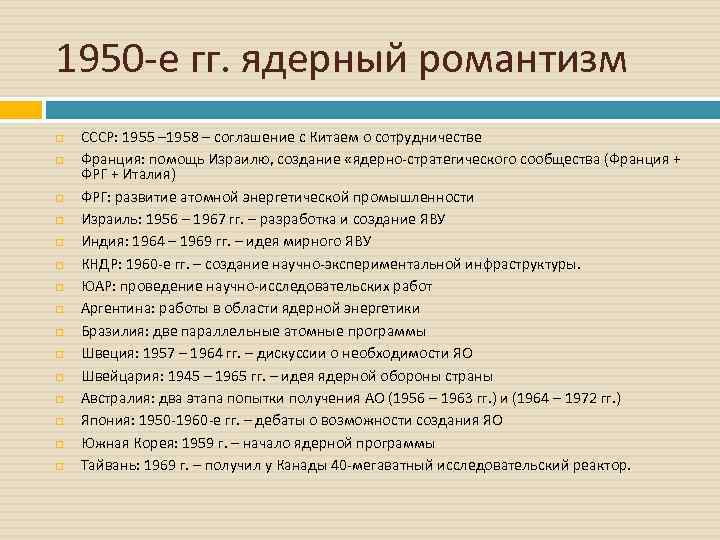 1950-е гг. ядерный романтизм

СССР: 1955 –1958 – соглашение с Китаем о сотрудничестве
Франция: помощь Израилю, создание «ядерно-стратегического сообщества (Франция + ФРГ + Италия)
ФРГ: развитие атомной энергетической промышленности
Израиль: 1956 – 1967 гг. – разработка и создание ЯВУ
Индия: 1964 – 1969 гг. – идея мирного ЯВУ
КНДР: 1960-е гг. – создание научно-экспериментальной инфраструктуры.
ЮАР: проведение научно-исследовательских работ
Аргентина: работы в области ядерной энергетики
Бразилия: две параллельные атомные программы
Швеция: 1957 – 1964 гг. – дискуссии о необходимости ЯО
Швейцария: 1945 – 1965 гг. – идея ядерной обороны страны
Австралия: два этапа попытки получения АО (1956 – 1963 гг.) и (1964 – 1972 гг.)
Япония: 1950-1960-е гг. – дебаты о возможности создания ЯО
Южная Корея: 1959 г. – начало ядерной программы
Тайвань: 1969 г. – получил у Канады 40-мегаватный исследовательский реактор.